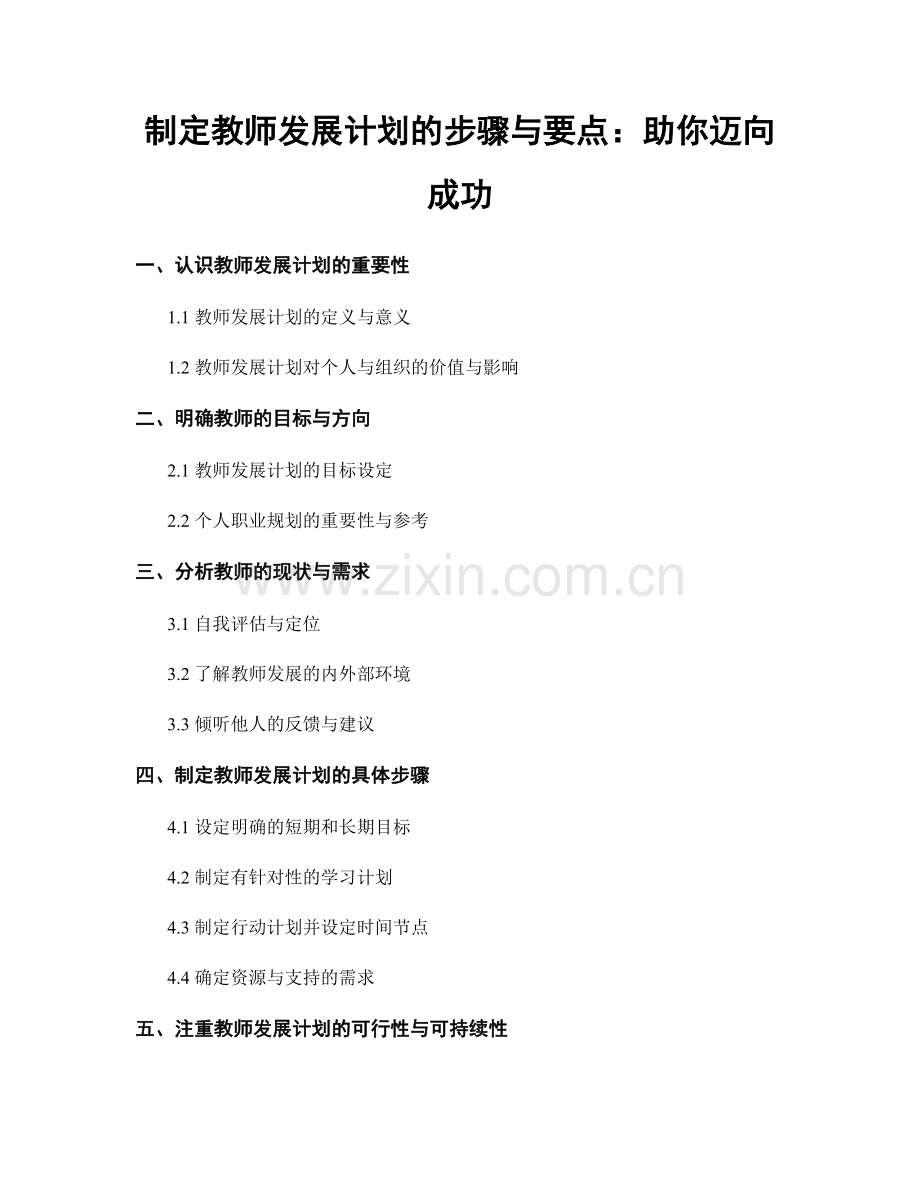 制定教师发展计划的步骤与要点：助你迈向成功

一、认识教师发展计划的重要性

1.1 教师发展计划的定义与意义

1.2 教师发展计划对个人与组织的价值与影响

二、明确教师的目标与方向

2.1 教师发展计划的目标设定

2.2 个人职业规划的重要性与参考

三、分析教师的现状与需求

www.zixin.com.cn

3.1 自我评估与定位

3.2 了解教师发展的内外部环境

3.3 倾听他人的反馈与建议

四、制定教师发展计划的具体步骤

4.1 设定明确的短期和长期目标

4.2 制定有针对性的学习计划

4.3 制定行动计划并设定时间节点

4.4 确定资源与支持的需求

五、注重教师发展计划的可行性与可持续性